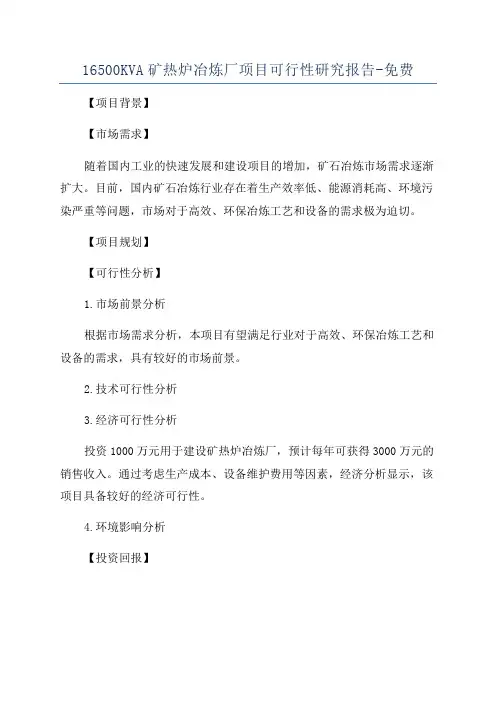 16500KVA 矿热炉冶炼厂项目可行性研究报告-免费

【项目背景】

【市场需求】

随着国内工业的快速发展和建设项目的增加，矿石冶炼市场需求逐渐扩大。目前，国内矿石冶炼行业存在着生产效率低、能源消耗高、环境污染严重等问题，市场对于高效、环保冶炼工艺和设备的需求极为迫切。

【项目规划】

【可行性分析】

1.市场前景分析

根据市场需求分析，本项目有望满足行业对于高效、环保冶炼工艺和设备的需求，具有较好的市场前景。

2.技术可行性分析

3.经济可行性分析

投资 1000 万元用于建设矿热炉冶炼厂，预计每年可获得 3000 万元的销售收入。通过考虑生产成本、设备维护费用等因素，经济分析显示，该项目具备较好的经济可行性。

4.环境影响分析

【投资回报】